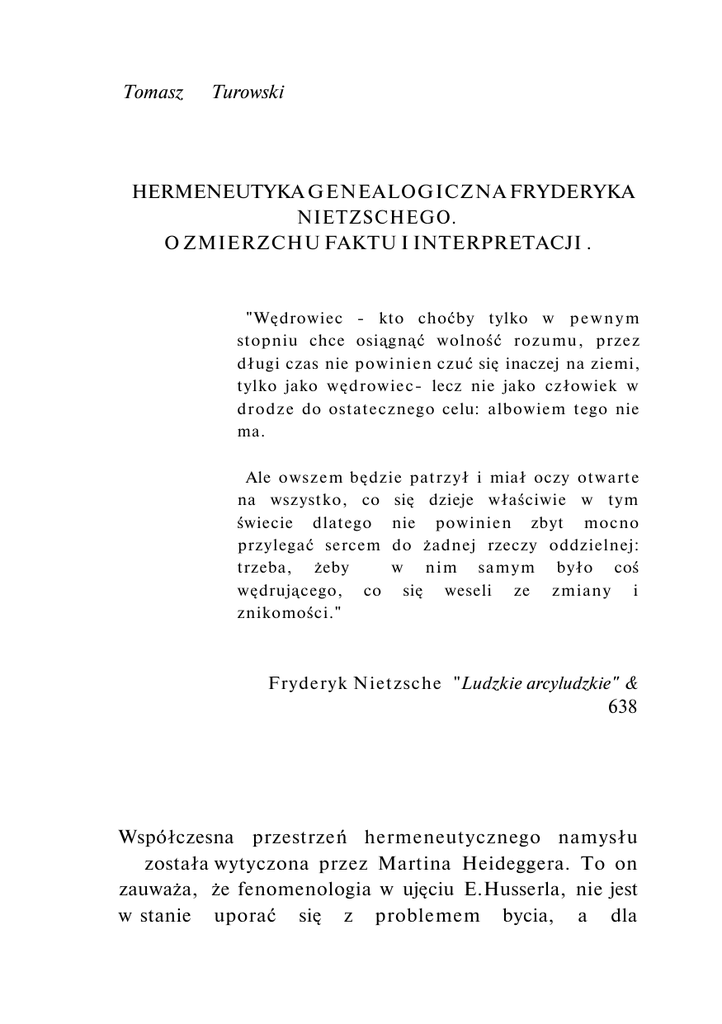 Tomasz Turowski

HERMENEUTYKA GENEALOGICZNA FRYDERYKA NIETZSCHEGO.
O ZMIERZCHU FAKTU I INTERPRETACJI .

"Wędrowiec - kto choćby tylko w pewnym stopniu chce osiągnąć wolność rozumu, przez długi czas nie powinien czuć się inaczej na ziemi, tylko jako wędrowiec- lecz nie jako człowiek w drodze do ostatecznego celu: albowiem tego nie ma.

Ale owszem będzie patrzył i miał oczy otwarte na wszystko, co się dzieje właściwie w tym świecie dlatego nie powinien zbyt mocno przylegać sercem do żadnej rzeczy oddzielnej: trzeba, żeby w nim samym było coś wędrującego, co się weseli ze zmiany i znikomości."

Fryderyk Nietzsche "Ludzkie arcyludzkie" & 638

Współczesna przestrzeń hermeneutycznego namysłu została wytyczona przez Martina Heideggera. To on zauważa, że fenomenologia w ujęciu E.Husserla, nie jest w stanie uporać się z problemem bycia, a dla